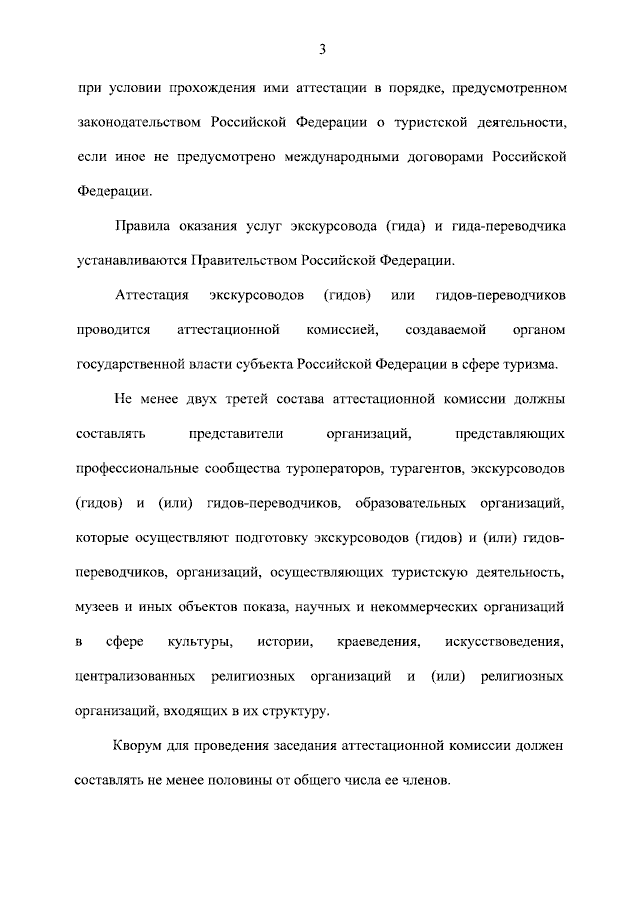 3

при условии прохождения ими аттестации в порядке, предусмотренном законодательством Российской Федерации о туристской деятельности, если иное не предусмотрено международными договорами Российской Федерации.

Правила оказания услуг экскурсовода (гида) и гида-переводчика устанавливаются Правительством Российской Федерации.

Аттестация экскурсоводов (гидов) или гидов-переводчиков проводится аттестационной комиссией, создаваемой органом государственной власти субъекта Российской Федерации в сфере туризма.

Не менее двух третей состава аттестационной комиссии должны составлять представители организаций, представляющих профессиональные сообщества туроператоров, турагентов, экскурсоводов (гидов) и (или) гидов-переводчиков, образовательных организаций, которые осуществляют подготовку экскурсоводов (гидов) и (или) гидов-переводчиков, организаций, осуществляющих туристскую деятельность, музеев и иных объектов показа, научных и некоммерческих организаций в сфере культуры, истории, краеведения, искусствоведения, централизованных религиозных организаций и (или) религиозных организаций, входящих в их структуру.

Кворум для проведения заседания аттестационной комиссии должен составлять не менее половины от общего числа ее членов.